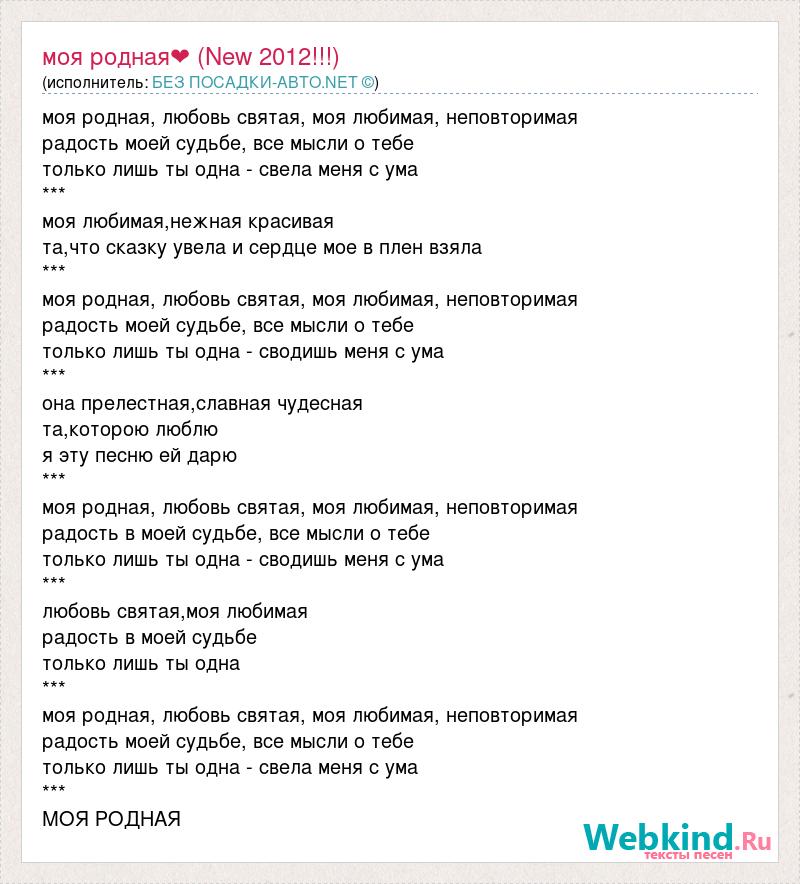 моя родная❤ (New 2012!!!)
(исполнитель: БЕЗ ПОСАДКИ-АВТО.NET ©)

моя родная, любовь святая, моя любимая, неповторимая
радость моей судьбе, все мысли о тебе
только лишь ты одна - свела меня с ума
***
моя любимая,нежная красивая
та,что сказку увела и сердце мое в плен взяла
***
моя родная, любовь святая, моя любимая, неповторимая
радость моей судьбе, все мысли о тебе
только лишь ты одна - сводишь меня с ума
***
она прелестная,славная чудесная
та,которою люблю
я эту песню ей дарю
***
моя родная, любовь святая, моя любимая, неповторимая
радость в моей судьбе, все мысли о тебе
только лишь ты одна - сводишь меня с ума
***
любовь святая,моя любимая
радость в моей судьбе
только лишь ты одна
***
моя родная, любовь святая, моя любимая, неповторимая
радость моей судьбе, все мысли о тебе
только лишь ты одна - свела меня с ума
***
МОЯ РОДНАЯ

Webkind.Ru
тексты песен